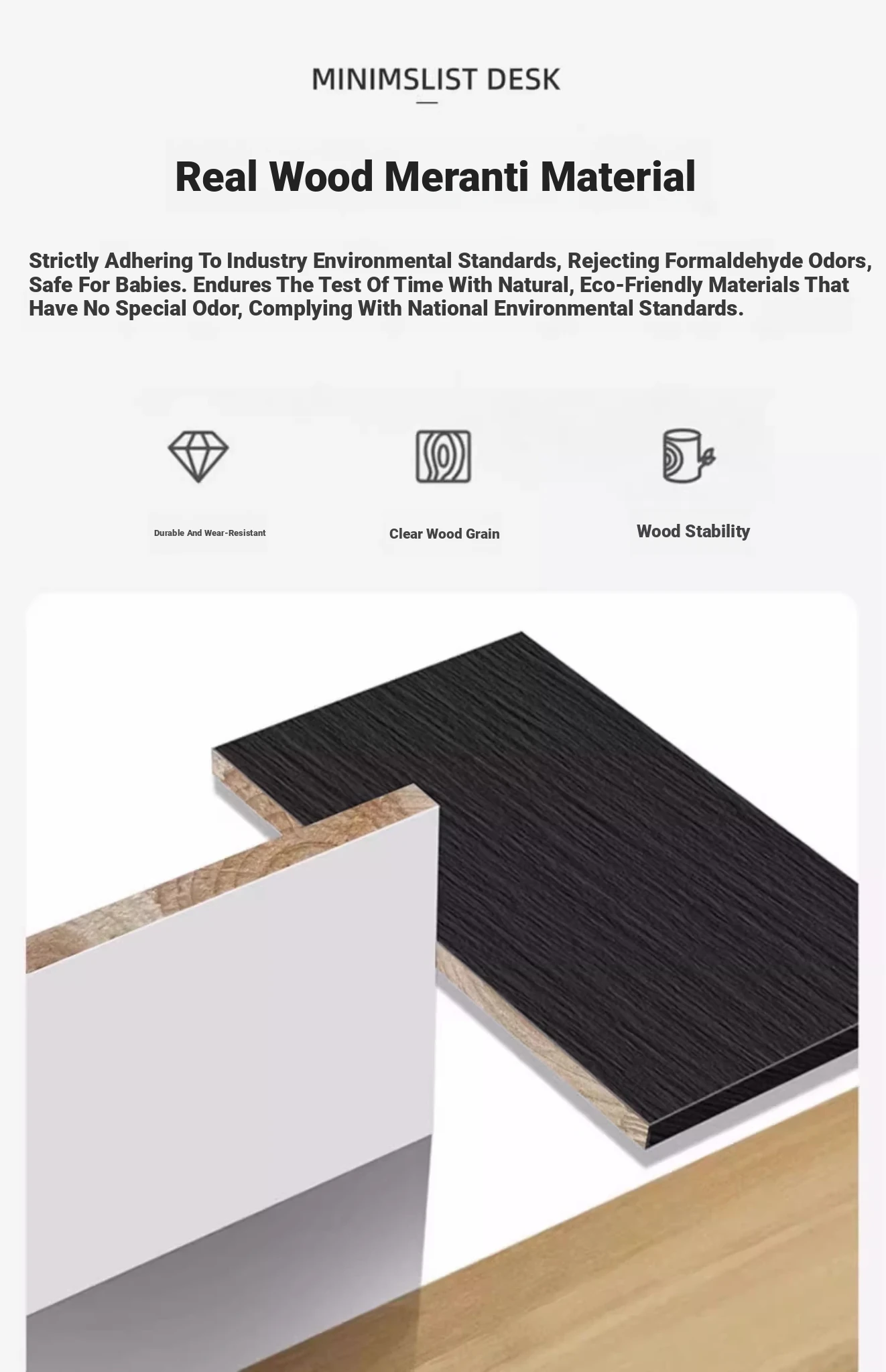 MINIMSLIST DESK

Real Wood Meranti Material

Strictly Adhering To Industry Environmental Standards, Rejecting Formaldehyde Odors, Safe For Babies. Endures The Test Of Time With Natural, Eco-Friendly Materials That Have No Special Odor, Complying With National Environmental Standards.

Durable And Wear-Resistant

Clear Wood Grain

Wood Stability